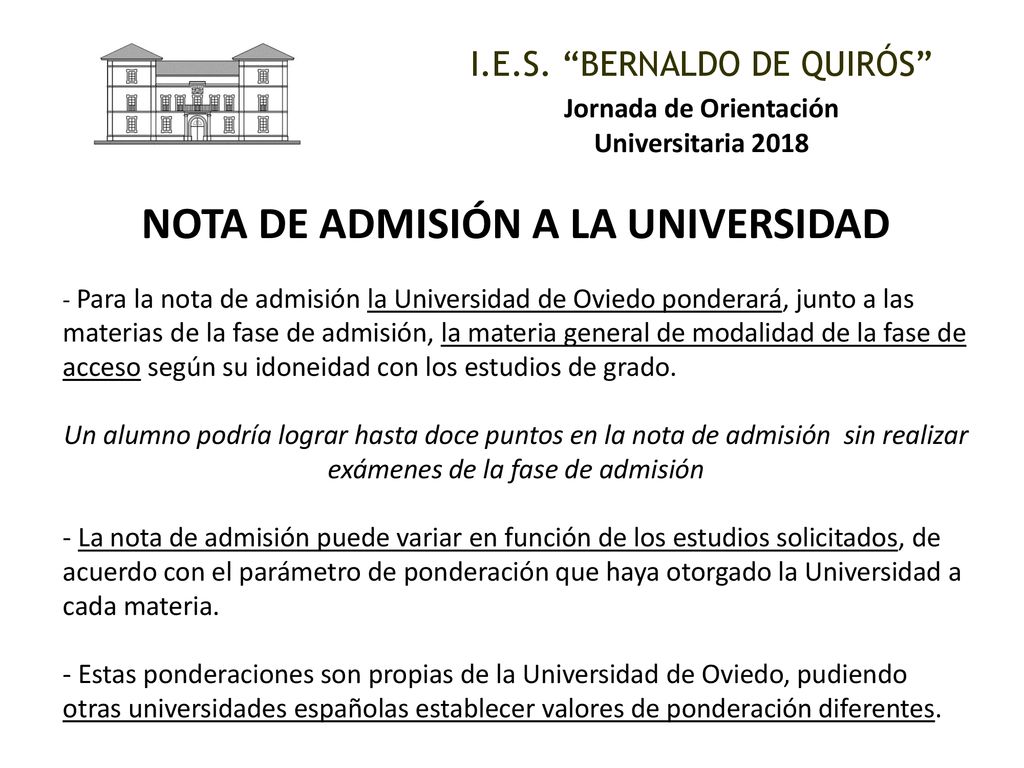 I.E.S. “BERNALDO DE QUIRÓS”

Jornada de Orientación Universitaria 2018

NOTA DE ADMISIÓN A LA UNIVERSIDAD

- Para la nota de admisión la Universidad de Oviedo ponderará, junto a las materias de la fase de admisión, la materia general de modalidad de la fase de acceso según su idoneidad con los estudios de grado.

Un alumno podría lograr hasta doce puntos en la nota de admisión sin realizar exámenes de la fase de admisión

- La nota de admisión puede variar en función de los estudios solicitados, de acuerdo con el parámetro de ponderación que haya otorgado la Universidad a cada materia.

- Estas ponderaciones son propias de la Universidad de Oviedo, pudiendo otras universidades españolas establecer valores de ponderación diferentes.